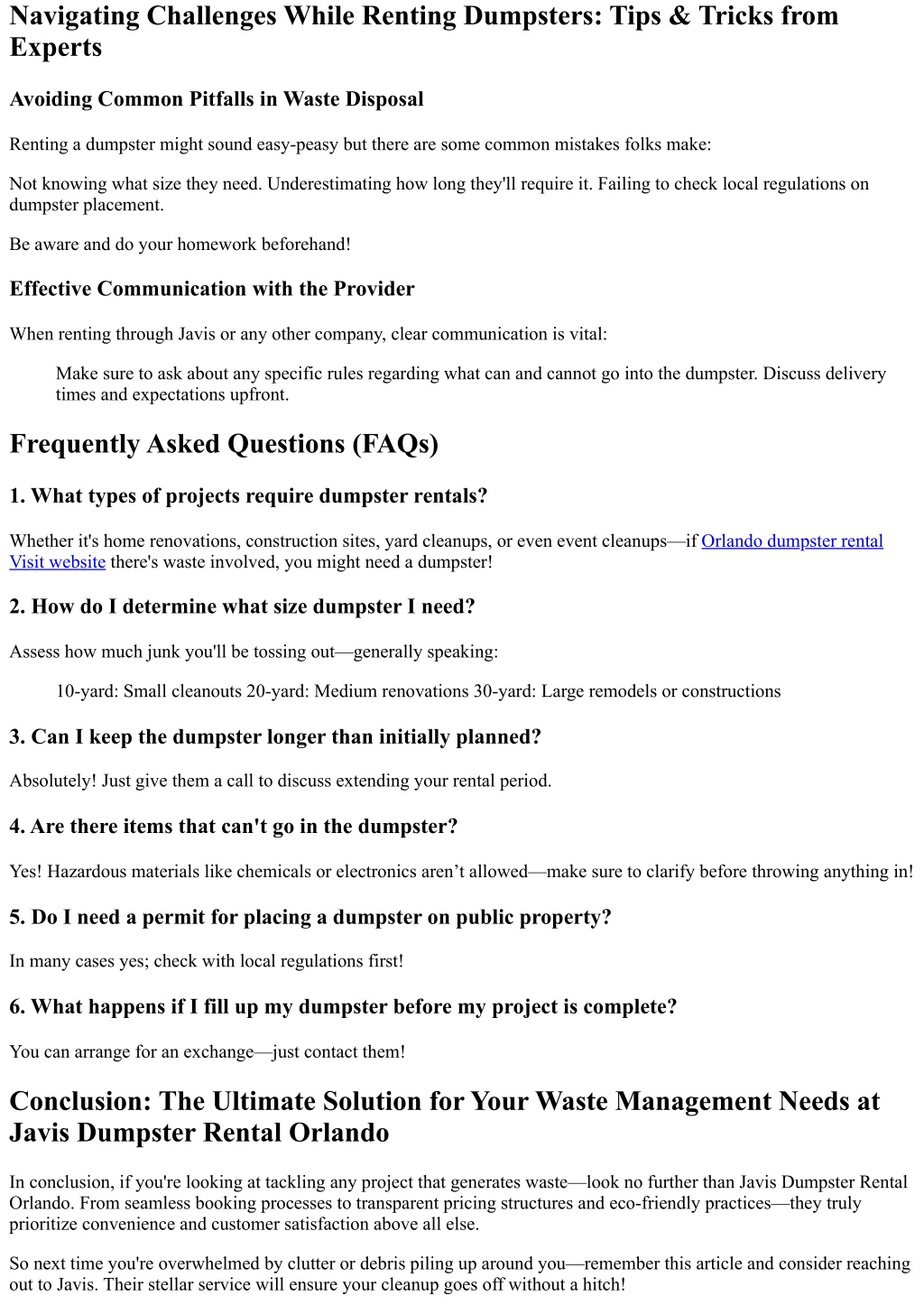 Navigating Challenges While Renting Dumpsters: Tips & Tricks from Experts

Avoiding Common Pitfalls in Waste Disposal

Renting a dumpster might sound easy-peasy but there are some common mistakes folks make:

Not knowing what size they need. Underestimating how long they'll require it. Failing to check local regulations on dumpster placement.

Be aware and do your homework beforehand!

Effective Communication with the Provider

When renting through Javis or any other company, clear communication is vital:

Make sure to ask about any specific rules regarding what can and cannot go into the dumpster. Discuss delivery times and expectations upfront.

Frequently Asked Questions (FAQs)

1. What types of projects require dumpster rentals?

Whether it's home renovations, construction sites, yard cleanups, or even event cleanups—if Orlando dumpster rental Visit website there's waste involved, you might need a dumpster!

2. How do I determine what size dumpster I need?

Assess how much junk you'll be tossing out—generally speaking:

10-yard: Small cleanouts 20-yard: Medium renovations 30-yard: Large remodels or constructions

3. Can I keep the dumpster longer than initially planned?

Absolutely! Just give them a call to discuss extending your rental period.

4. Are there items that can't go in the dumpster?

Yes! Hazardous materials like chemicals or electronics aren't allowed—make sure to clarify before throwing anything in!

5. Do I need a permit for placing a dumpster on public property?

In many cases yes; check with local regulations first!

6. What happens if I fill up my dumpster before my project is complete?

You can arrange for an exchange—just contact them!

Conclusion: The Ultimate Solution for Your Waste Management Needs at Javis Dumpster Rental Orlando

In conclusion, if you're looking at tackling any project that generates waste—look no further than Javis Dumpster Rental Orlando. From seamless booking processes to transparent pricing structures and eco-friendly practices—they truly prioritize convenience and customer satisfaction above all else.

So next time you're overwhelmed by clutter or debris piling up around you—remember this article and consider reaching out to Javis. Their stellar service will ensure your cleanup goes off without a hitch!